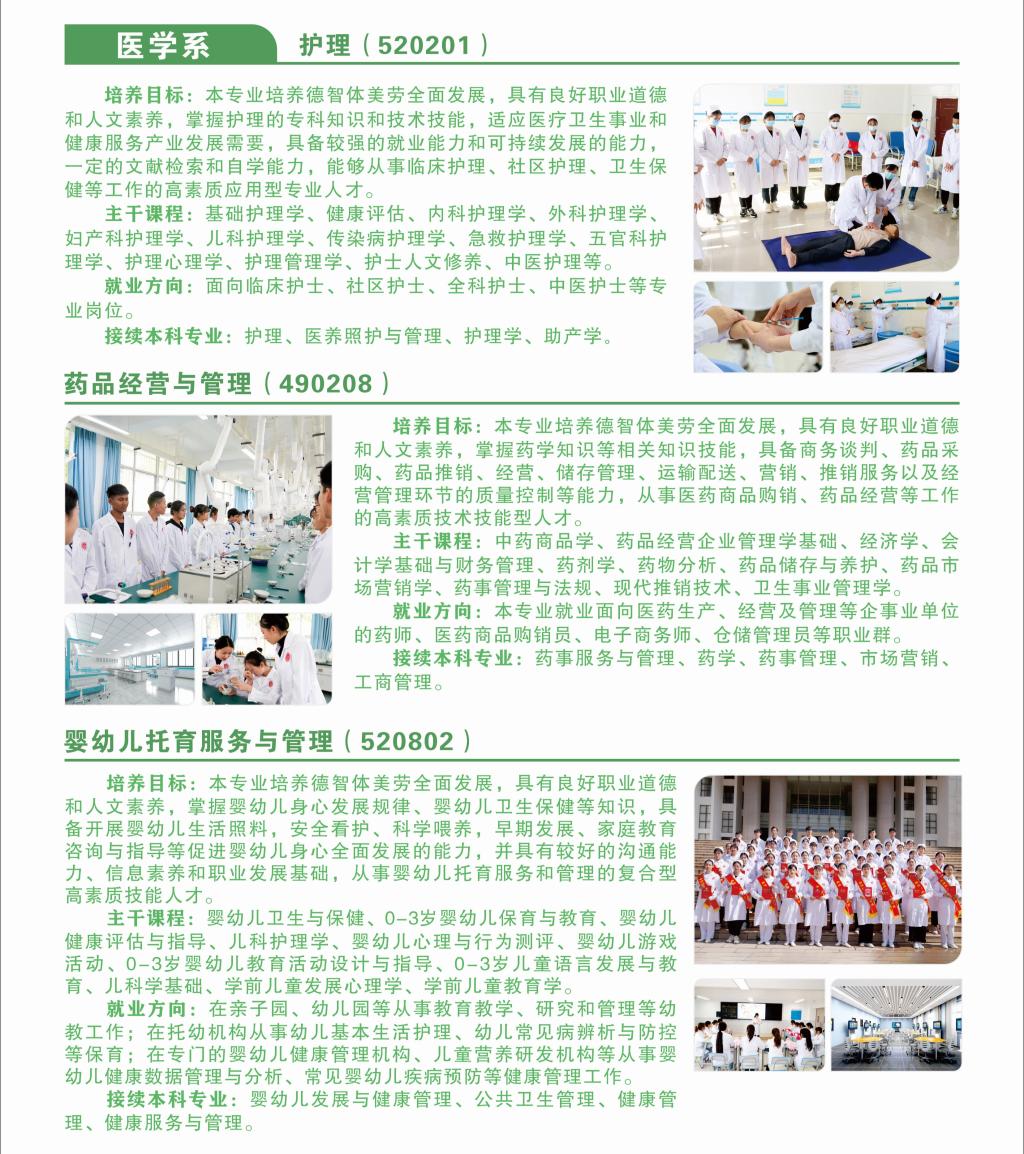 医学系 护理（520201）

培养目标：本专业培养德智体美劳全面发展，具有良好职业道德和人文素养，掌握护理的专科知识和技术技能，适应医疗卫生事业和健康服务产业发展需要，具备较强的就业能力和可持续发展的能力，一定的文献检索和自学能力，能够从事临床护理、社区护理、卫生保健等工作的高素质应用型专业人才。

主干课程：基础护理学、健康评估、内科护理学、外科护理学、妇产科护理学、儿科护理学、传染病护理学、急救护理学、五官科护理学、护理心理学、护理管理学、护士人文修养、中医护理等。

就业方向：面向临床护士、社区护士、全科护士、中医护士等专业岗位。

接续本科专业：护理、医养照护与管理、护理学、助产学。

药品经营与管理（490208）

培养目标：本专业培养德智体美劳全面发展，具有良好职业道德和人文素养，掌握药学知识等相关知识技能，具备商务谈判、药品采购、药品推销、经营、储存管理、运输配送、营销、推销服务以及经营管理环节的质量控制等能力，从事医药商品购销、药品经营等工作的高素质技术技能型人才。

主干课程：中药商品学、药品经营企业管理学基础、经济学、会计学基础与财务管理、药剂学、药物分析、药品储存与养护、药品市场营销学、药事管理与法规、现代推销技术、卫生事业管理学。

就业方向：本专业就业面向医药生产、经营及管理等企事业单位的药师、医药商品购销员、电子商务师、仓储管理员等职业群。

接续本科专业：药事服务与管理、药学、药事管理、市场营销、工商管理。

婴幼儿托育服务与管理（520802）

培养目标：本专业培养德智体美劳全面发展，具有良好职业道德和人文素养，掌握婴幼儿身心发展规律、婴幼儿卫生保健等知识，具备开展婴幼儿生活照料，安全看护、科学喂养，早期发展、家庭教育咨询与指导等促进婴幼儿身心全面发展的能力，并具有较好的沟通能力、信息素养和职业发展基础，从事婴幼儿托育服务和管理的复合型高素质技能人才。

主干课程：婴幼儿卫生与保健、0-3岁婴幼儿保育与教育、婴幼儿健康评估与指导、儿科护理学、婴幼儿心理与行为测评、婴幼儿游戏活动、0-3岁婴幼儿教育活动设计与指导、0-3岁儿童语言发展与教育、儿科学基础、学前儿童发展心理学、学前儿童教育学。

就业方向：在亲子园、幼儿园等从事教育教学、研究和管理等幼教工作；在托幼机构从事幼儿基本生活护理、幼儿常见病辨析与防控等保育；在专门的婴幼儿健康管理机构、儿童营养研发机构等从事婴幼儿健康数据管理与分析、常见婴幼儿疾病预防等健康管理工作。

接续本科专业：婴幼儿发展与健康管理、公共卫生管理、健康管理、健康服务与管理。